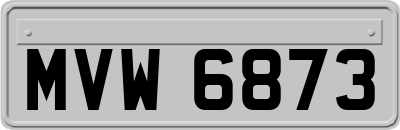 MVW 6873